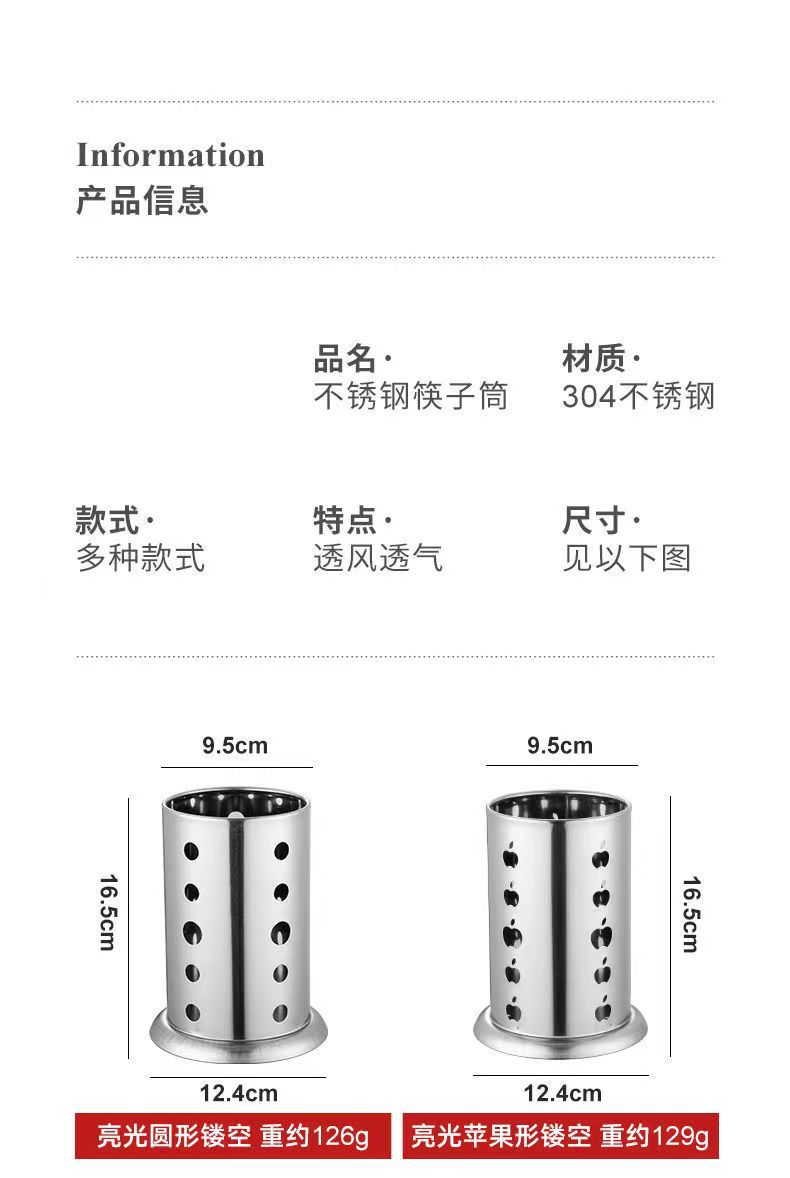 Information
产品信息

品名·
不锈钢筷子筒

材质·
304不锈钢

款式·
多种款式

特点·
透风透气

尺寸·
见以下图

9.5cm

16.5cm

12.4cm

亮光圆形镂空 重约126g

9.5cm

16.5cm

12.4cm

亮光苹果形镂空 重约129g